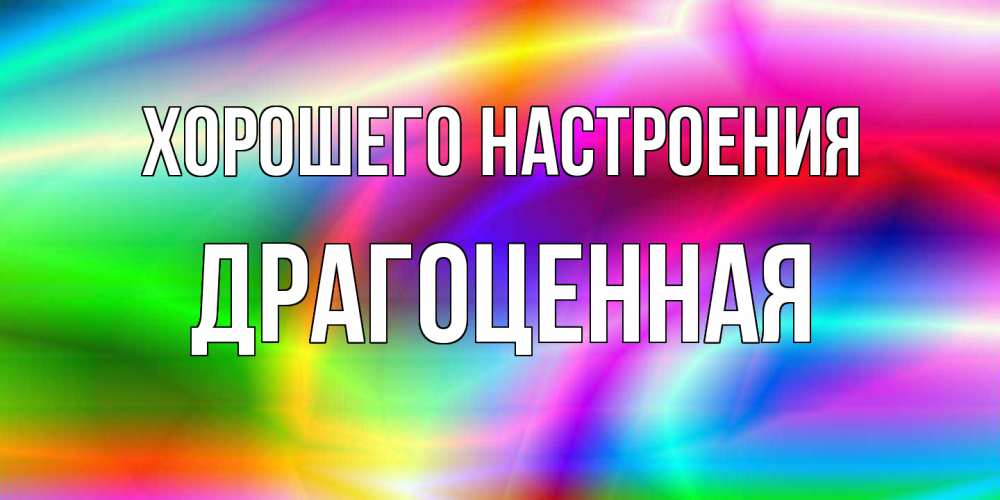 ХОРОШЕГО НАСТРОЕНИЯ

ДРАГОЦЕННАЯ